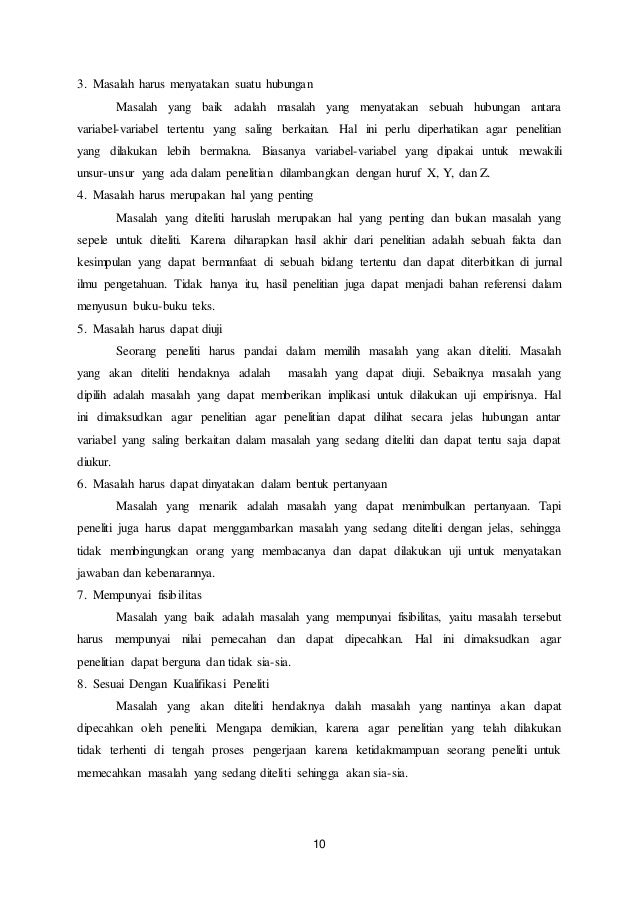 3. Masalah harus menyatakan suatu hubungan

Masalah yang baik adalah masalah yang menyatakan sebuah hubungan antara variabel-variabel tertentu yang saling berkaitan. Hal ini perlu diperhatikan agar penelitian yang dilakukan lebih bermakna. Biasanya variabel-variabel yang dipakai untuk mewakili unsur-unsur yang ada dalam penelitian dilambangkan dengan huruf X, Y, dan Z.

4. Masalah harus merupakan hal yang penting

Masalah yang diteliti haruslah merupakan hal yang penting dan bukan masalah yang sepele untuk diteliti. Karena diharapkan hasil akhir dari penelitian adalah sebuah fakta dan kesimpulan yang dapat bermanfaat di sebuah bidang tertentu dan dapat diterbitkan di jurnal ilmu pengetahuan. Tidak hanya itu, hasil penelitian juga dapat menjadi bahan referensi dalam menyusun buku-buku teks.

5. Masalah harus dapat diuji

Seorang peneliti harus pandai dalam memilih masalah yang akan diteliti. Masalah yang akan diteliti hendaknya adalah masalah yang dapat diuji. Sebaiknya masalah yang dipilih adalah masalah yang dapat memberikan implikasi untuk dilakukan uji empirisnya. Hal ini dimaksudkan agar penelitian agar penelitian dapat dilihat secara jelas hubungan antar variabel yang saling berkaitan dalam masalah yang sedang diteliti dan dapat tentu saja dapat diukur.

6. Masalah harus dapat dinyatakan dalam bentuk pertanyaan

Masalah yang menarik adalah masalah yang dapat menimbulkan pertanyaan. Tapi peneliti juga harus dapat menggambarkan masalah yang sedang diteliti dengan jelas, sehingga tidak membingungkan orang yang membacanya dan dapat dilakukan uji untuk menyatakan jawaban dan kebenarannya.

7. Mempunyai fisibilitas

Masalah yang baik adalah masalah yang mempunyai fisibilitas, yaitu masalah tersebut harus mempunyai nilai pemecahan dan dapat dipecahkan. Hal ini dimaksudkan agar penelitian dapat berguna dan tidak sia-sia.

8. Sesuai Dengan Kualifikasi Peneliti

Masalah yang akan diteliti hendaknya dalah masalah yang nantinya akan dapat dipecahkan oleh peneliti. Mengapa demikian, karena agar penelitian yang telah dilakukan tidak terhenti di tengah proses pengerjaan karena ketidakmampuan seorang peneliti untuk memecahkan masalah yang sedang diteliti sehingga akan sia-sia.

10